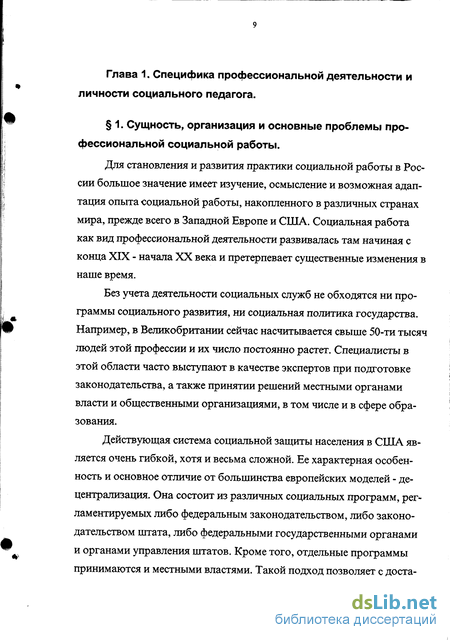 9

Глава 1. Специфика профессиональной деятельности и личности социального педагога.

§ 1. Сущность, организация и основные проблемы профессиональной социальной работы.

Для становления и развития практики социальной работы в России большое значение имеет изучение, осмысление и возможная адаптация опыта социальной работы, накопленного в различных странах мира, прежде всего в Западной Европе и США. Социальная работа как вид профессиональной деятельности развивалась там начиная с конца XIX - начала XX века и претерпевает существенные изменения в наше время.

Без учета деятельности социальных служб не обходятся ни программы социального развития, ни социальная политика государства. Например, в Великобритании сейчас насчитывается свыше 50-ти тысяч людей этой профессии и их число постоянно растет. Специалисты в этой области часто выступают в качестве экспертов при подготовке законодательства, а также принятии решений местными органами власти и общественными организациями, в том числе и в сфере образования.

Действующая система социальной защиты населения в США является очень гибкой, хотя и весьма сложной. Ее характерная особенность и основное отличие от большинства европейских моделей - децентрализация. Она состоит из различных социальных программ, регламентируемых либо федеральным законодательством, либо законодательством штата, либо федеральными государственными органами и органами управления штатов. Кроме того, отдельные программы принимаются и местными властями. Такой подход позволяет с доста-

dsLib.net
библиотека диссертаций